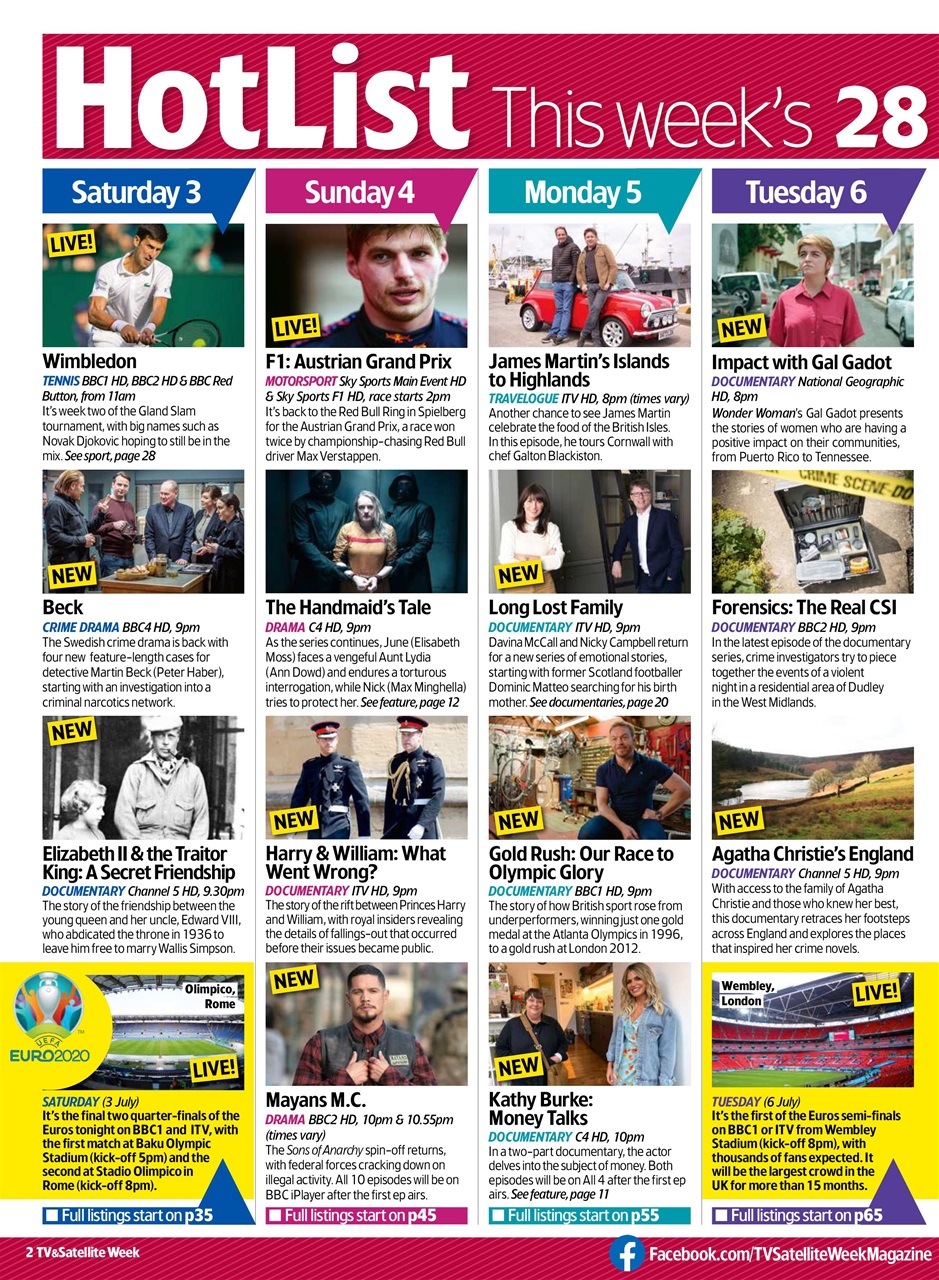 HotList This week's 28

Saturday 3

LIVE!

Wimbledon
TENNIS BBC1 HD, BBC2 HD & BBC Red Button, from 11am
It's week two of the Gland Slam tournament, with big names such as Novak Djokovic hoping to still be in the mix. See sport, page 28

NEW

Beck
CRIME DRAMA BBC4 HD, 9pm
The Swedish crime drama is back with four new feature-length cases for detective Martin Beck (Peter Haber), starting with an investigation into a criminal narcotics network.

NEW

Elizabeth II & the Traitor King: A Secret Friendship
DOCUMENTARY Channel 5 HD, 9.30pm
The story of the friendship between the young queen and her uncle, Edward VIII, who abdicated the throne in 1936 to leave him free to marry Wallis Simpson.

UEFA EURO2020

Olimpico, Rome

LIVE!

SATURDAY (3 July)
It's the final two quarter-finals of the Euros tonight on BBC1 and ITV, with the first match at Baku Olympic Stadium (kick-off 5pm) and the second at Stadio Olimpico in Rome (kick-off 8pm).

Full listings start on p35

Sunday 4

LIVE!

F1: Austrian Grand Prix
MOTORSPORT Sky Sports Main Event HD & Sky Sports F1 HD, race starts 2pm
It's back to the Red Bull Ring in Spielberg for the Austrian Grand Prix, a race won twice by championship-chasing Red Bull driver Max Verstappen.

The Handmaid's Tale
DRAMA C4 HD, 9pm
As the series continues, June (Elisabeth Moss) faces a vengeful Aunt Lydia (Ann Dowd) and endures a torturous interrogation, while Nick (Max Minghella) tries to protect her. See feature, page 12

NEW

Harry & William: What Went Wrong?
DOCUMENTARY ITV HD, 9pm
The story of the rift between Princes Harry and William, with royal insiders revealing the details of fallings-out that occurred before their issues became public.

NEW

Mayans M.C.
DRAMA BBC2 HD, 10pm & 10.55pm (times vary)
The Sons of Anarchy spin-off returns, with federal forces cracking down on illegal activity. All 10 episodes will be on BBC iPlayer after the first ep airs.

Full listings start on p45

Monday 5

James Martin's Islands to Highlands
TRAVELOGUE ITV HD, 8pm (times vary)
Another chance to see James Martin celebrate the food of the British Isles. In this episode, he tours Cornwall with chef Galton Blackiston.

NEW

Long Lost Family
DOCUMENTARY ITV HD, 9pm
Davina McCall and Nicky Campbell return for a new series of emotional stories, starting with former Scotland footballer Dominic Matteo searching for his birth mother. See documentaries, page 20

NEW

Gold Rush: Our Race to Olympic Glory
DOCUMENTARY BBC1 HD, 9pm
The story of how British sport rose from underperformers, winning just one gold medal at the Atlanta Olympics in 1996, to a gold rush at London 2012.

NEW

Kathy Burke: Money Talks
DOCUMENTARY C4 HD, 10pm
In a two-part documentary, the actor delves into the subject of money. Both episodes will be on All 4 after the first ep airs. See feature, page 11

Full listings start on p55

Tuesday 6

NEW

Impact with Gal Gadot
DOCUMENTARY National Geographic HD, 8pm
Wonder Woman's Gal Gadot presents the stories of women who are having a positive impact on their communities, from Puerto Rico to Tennessee.

CRIME SCENE-DO

Forensics: The Real CSI
DOCUMENTARY BBC2 HD, 9pm
In the latest episode of the documentary series, crime investigators try to piece together the events of a violent night in a residential area of Dudley in the West Midlands.

NEW

Agatha Christie's England
DOCUMENTARY Channel 5 HD, 9pm
With access to the family of Agatha Christie and those who knew her best, this documentary retraces her footsteps across England and explores the places that inspired her crime novels.

Wembley, London

LIVE!

TUESDAY (6 July)
It's the first of the Euros semi-finals on BBC1 or ITV from Wembley Stadium (kick-off 8pm), with thousands of fans expected. It will be the largest crowd in the UK for more than 15 months.

Full listings start on p65

2 TV&Satellite Week

Facebook.com/TVSatelliteWeekMagazine